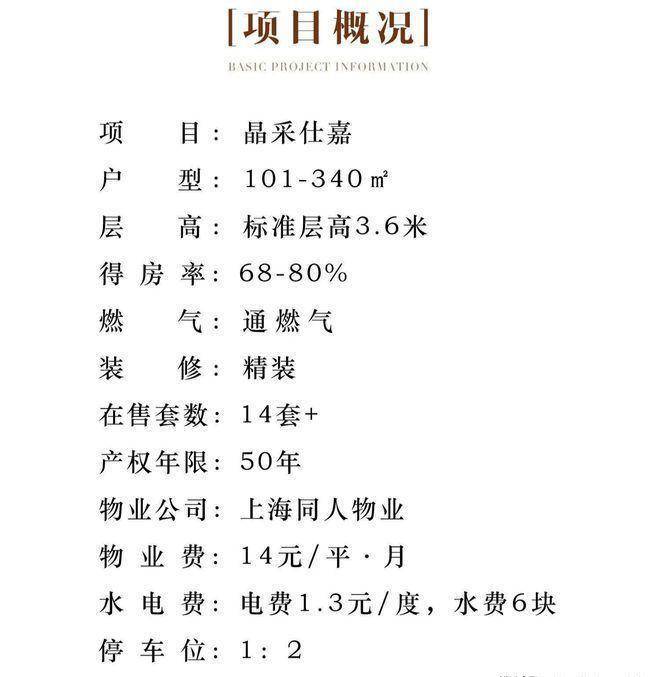 [项目概况]

BASIC PROJECT INFORMATION

项　　目：晶采仕嘉

户　　型：101-340㎡

层　　高：标准层高3.6米

得 房 率：68-80%

燃　　气：通燃气

装　　修：精装

在售套数：14套+

产权年限：50年

物业公司：上海同人物业

物 业 费：14元/平·月

水 电 费：电费1.3元/度，水费6块

停 车 位：1：2